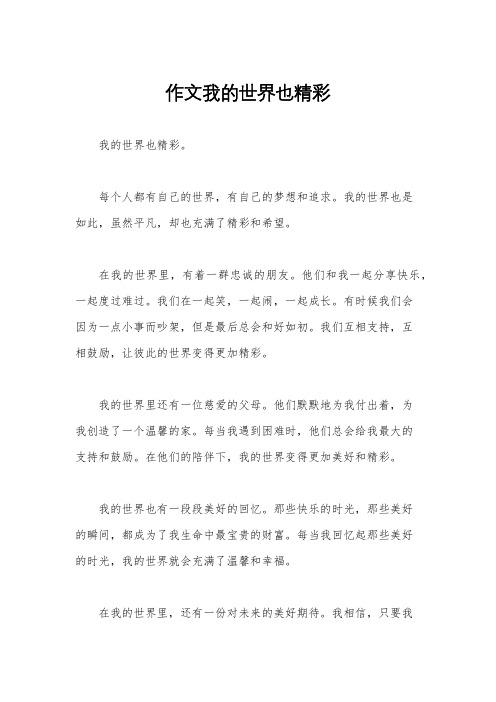 作文我的世界也精彩

我的世界也精彩。

每个人都有自己的世界，有自己的梦想和追求。我的世界也是如此，虽然平凡，却也充满了精彩和希望。

在我的世界里，有着一群忠诚的朋友。他们和我一起分享快乐，一起度过难过。我们在一起笑，一起闹，一起成长。有时候我们会因为一点小事而吵架，但是最后总会和好如初。我们互相支持，互相鼓励，让彼此的世界变得更加精彩。

我的世界里还有一位慈爱的父母。他们默默地为我付出着，为我创造了一个温馨的家。每当我遇到困难时，他们总会给我最大的支持和鼓励。在他们的陪伴下，我的世界变得更加美好和精彩。

我的世界也有一段段美好的回忆。那些快乐的时光，那些美好的瞬间，都成为了我生命中最宝贵的财富。每当我回忆起那些美好的时光，我的世界就会充满了温馨和幸福。

在我的世界里，还有一份对未来的美好期待。我相信，只要我